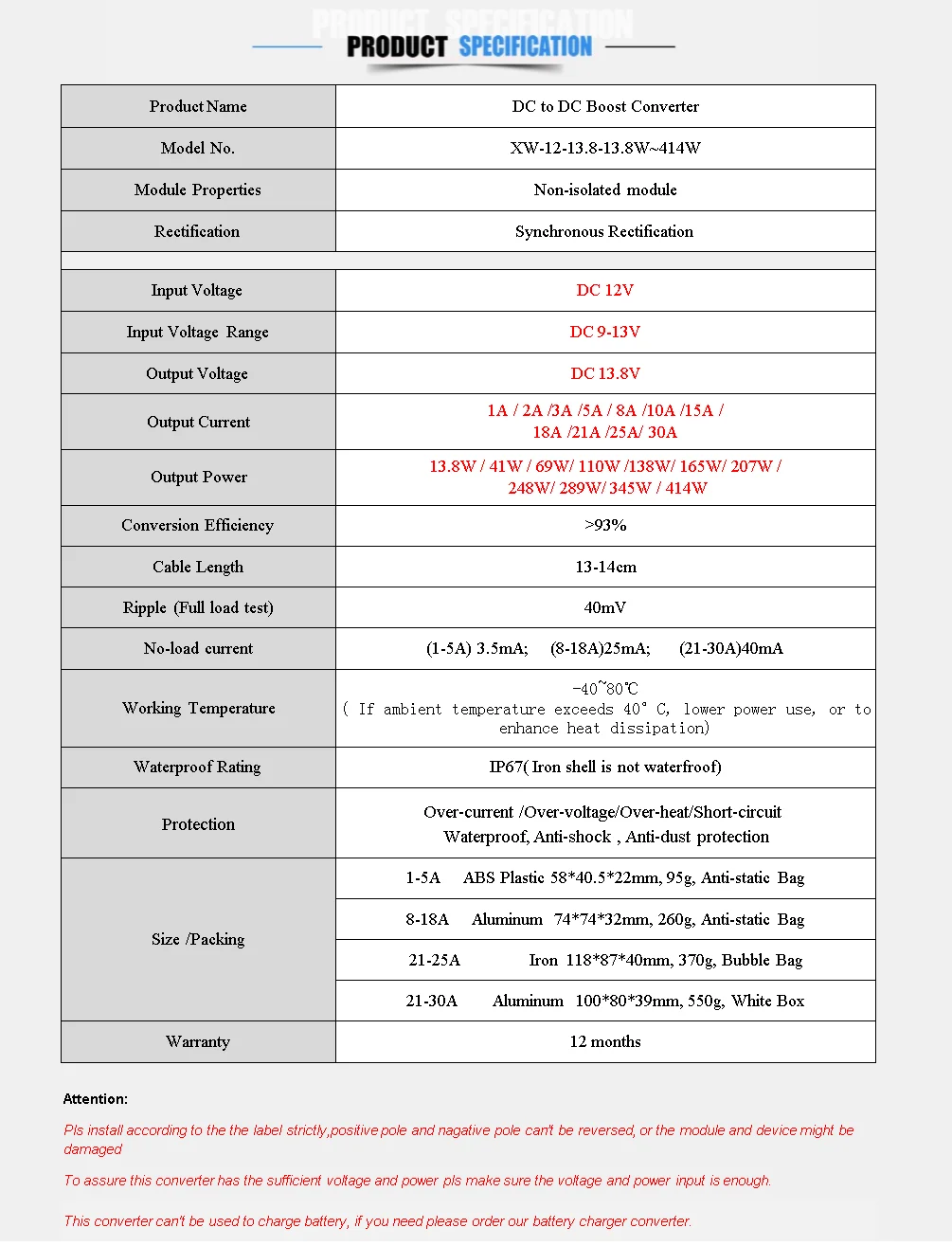 PRODUCT SPECIFICATION

PRODUCT SPECIFICATION

| Product Name | DC to DC Boost Converter |
|---|---|
| Model No. | XW-12-13.8-13.8W~414W |
| Module Properties | Non-isolated module |
| Rectification | Synchronous Rectification |
| | |
| Input Voltage | DC 12V |
| Input Voltage Range | DC 9-13V |
| Output Voltage | DC 13.8V |
| Output Current | 1A / 2A /3A /5A / 8A /10A /15A / 18A /21A /25A/ 30A |
| Output Power | 13.8W / 41W / 69W/ 110W /138W/ 165W/ 207W / 248W/ 289W/ 345W / 414W |
| Conversion Efficiency | >93% |
| Cable Length | 13-14cm |
| Ripple (Full load test) | 40mV |
| No-load current | (1-5A) 3.5mA; (8-18A)25mA; (21-30A)40mA |
| Working Temperature | -40~80℃ ( If ambient temperature exceeds 40° C, lower power use, or to enhance heat dissipation) |
| Waterproof Rating | IP67( Iron shell is not waterfroof) |
| Protection | Over-current /Over-voltage/Over-heat/Short-circuit Waterproof, Anti-shock , Anti-dust protection |
| Size /Packing | 1-5A ABS Plastic 58*40.5*22mm, 95g, Anti-static Bag |
| | 8-18A Aluminum 74*74*32mm, 260g, Anti-static Bag |
| | 21-25A Iron 118*87*40mm, 370g, Bubble Bag |
| | 21-30A Aluminum 100*80*39mm, 550g, White Box |
| Warranty | 12 months |

Attention:

Pls install according to the the label strictly,positive pole and nagative pole can't be reversed, or the module and device might be damaged

To assure this converter has the sufficient voltage and power pls make sure the voltage and power input is enough.

This converter can't be used to charge battery, if you need please order our battery charger converter.